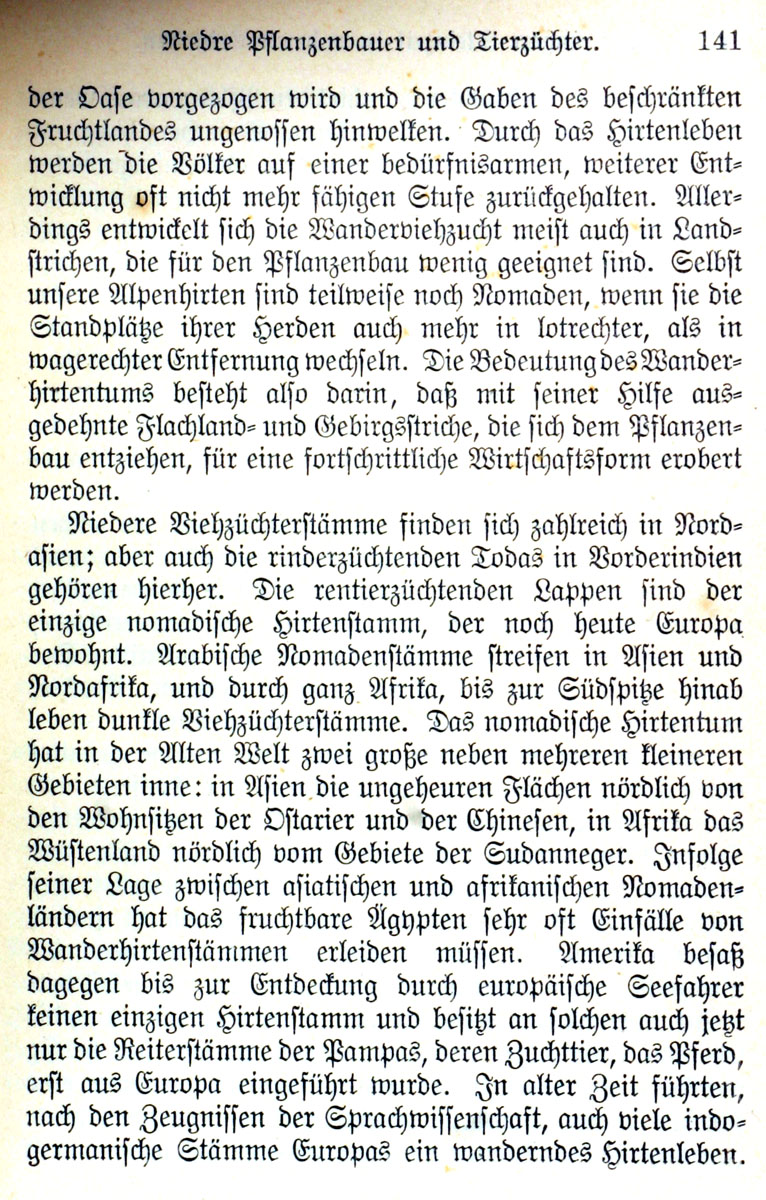 Niedre Pflanzenbauer und Tierzüchter. 141

der Oase vorgezogen wird und die Gaben des beschränkten Fruchtlandes ungenossen hinwelken. Durch das Hirtenleben werden die Völker auf einer bedürfnisarmen, weiterer Entwicklung oft nicht mehr fähigen Stufe zurückgehalten. Allerdings entwickelt sich die Wanderviehzucht meist auch in Landstrichen, die für den Pflanzenbau wenig geeignet sind. Selbst unsere Alpenhirten sind teilweise noch Nomaden, wenn sie die Standplätze ihrer Herden auch mehr in lotrechter, als in wagerechter Entfernung wechseln. Die Bedeutung des Wanderhirtentums besteht also darin, daß mit seiner Hilfe ausgedehnte Flachland- und Gebirgsstriche, die sich dem Pflanzenbau entziehen, für eine fortschrittliche Wirtschaftsform erobert werden.

Niedere Viehzüchterstämme finden sich zahlreich in Nordasien; aber auch die rinderzüchtenden Todas in Vorderindien gehören hierher. Die rentierzüchtenden Lappen sind der einzige nomadische Hirtenstamm, der noch heute Europa bewohnt. Arabische Nomadenstämme streifen in Asien und Nordafrika, und durch ganz Afrika, bis zur Südspitze hinab leben dunkle Viehzüchterstämme. Das nomadische Hirtentum hat in der Alten Welt zwei große neben mehreren kleineren Gebieten inne: in Asien die ungeheuren Flächen nördlich von den Wohnsitzen der Ostarier und der Chinesen, in Afrika das Wüstenland nördlich vom Gebiete der Sudanneger. Infolge seiner Lage zwischen asiatischen und afrikanischen Nomadenländern hat das fruchtbare Ägypten sehr oft Einfälle von Wanderhirtenstämmen erleiden müssen. Amerika besaß dagegen bis zur Entdeckung durch europäische Seefahrer keinen einzigen Hirtenstamm und besitzt an solchen auch jetzt nur die Reiterstämme der Pampas, deren Zuchttier, das Pferd, erst aus Europa eingeführt wurde. In alter Zeit führten, nach den Zeugnissen der Sprachwissenschaft, auch viele indogermanische Stämme Europas ein wanderndes Hirtenleben.